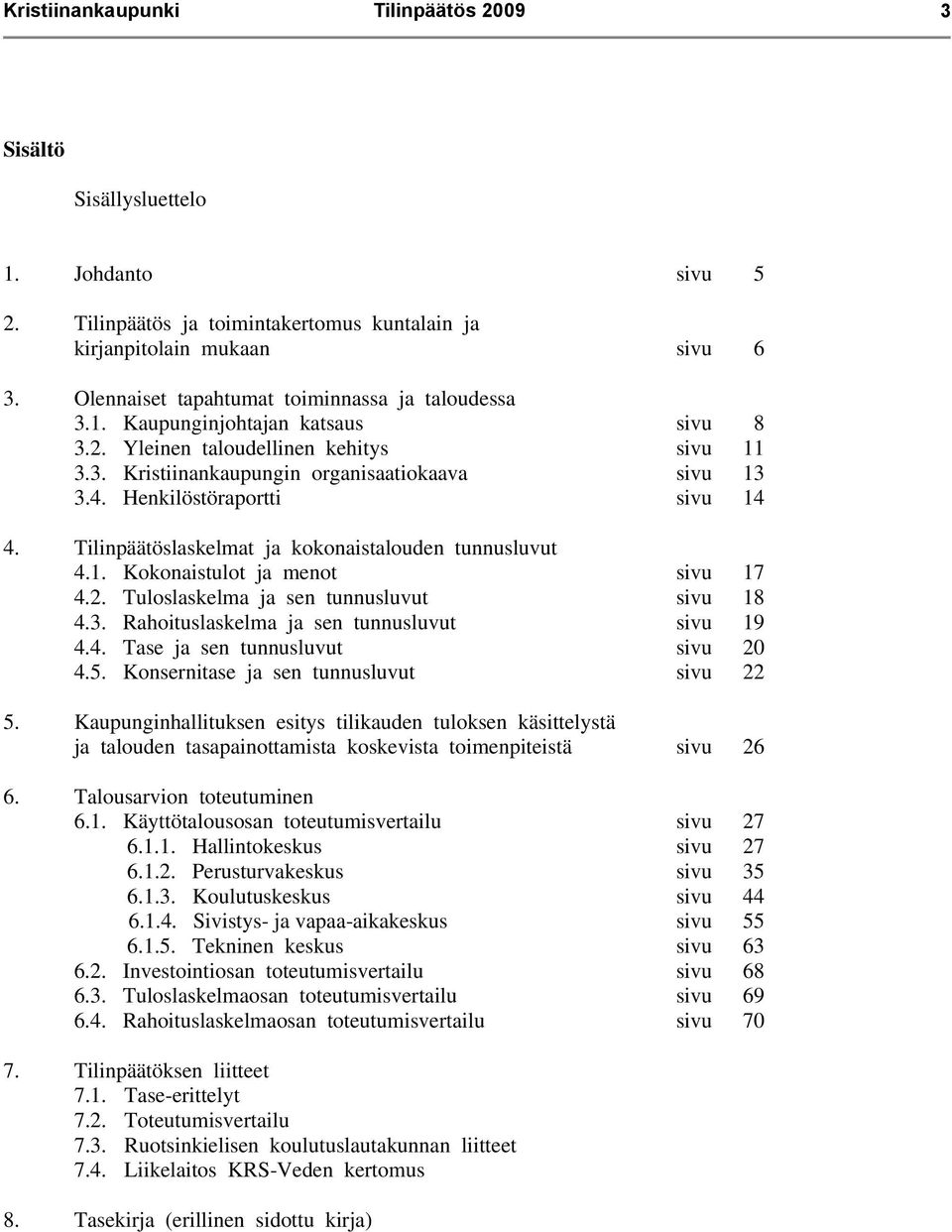 Kristiinankaupunki Tilinpäätös 2009 3

Sisältö

Sisällysluettelo

1. Johdanto sivu 5

2. Tilinpäätös ja toimintakertomus kuntalain ja kirjanpitolain mukaan sivu 6

3. Olennaiset tapahtumat toiminnassa ja taloudessa
3.1. Kaupunginjohtajan katsaus sivu 8
3.2. Yleinen taloudellinen kehitys sivu 11
3.3. Kristiinankaupungin organisaatiokaava sivu 13
3.4. Henkilöstöraportti sivu 14

4. Tilinpäätöslaskelmat ja kokonaistalouden tunnusluvut
4.1. Kokonaistulot ja menot sivu 17
4.2. Tuloslaskelma ja sen tunnusluvut sivu 18
4.3. Rahoituslaskelma ja sen tunnusluvut sivu 19
4.4. Tase ja sen tunnusluvut sivu 20
4.5. Konsernitase ja sen tunnusluvut sivu 22

5. Kaupunginhallituksen esitys tilikauden tuloksen käsittelystä ja talouden tasapainottamista koskevista toimenpiteistä sivu 26

6. Talousarvion toteutuminen
6.1. Käyttötalousosan toteutumisvertailu sivu 27
6.1.1. Hallintokeskus sivu 27
6.1.2. Perusturvakeskus sivu 35
6.1.3. Koulutuskeskus sivu 44
6.1.4. Sivistys- ja vapaa-aikakeskus sivu 55
6.1.5. Tekninen keskus sivu 63
6.2. Investointiosan toteutumisvertailu sivu 68
6.3. Tuloslaskelmaosan toteutumisvertailu sivu 69
6.4. Rahoituslaskelmaosan toteutumisvertailu sivu 70

7. Tilinpäätöksen liitteet
7.1. Tase-erittelyt
7.2. Toteutumisvertailu
7.3. Ruotsinkielisen koulutuslautakunnan liitteet
7.4. Liikelaitos KRS-Veden kertomus

8. Tasekirja (erillinen sidottu kirja)